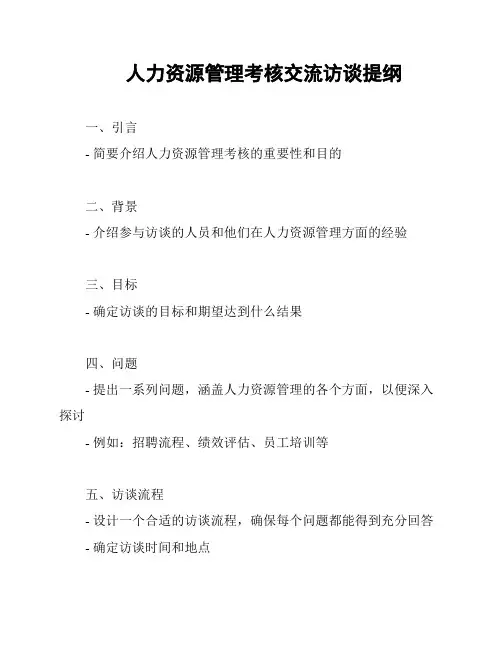 人力资源管理考核交流访谈提纲

一、引言

- 简要介绍人力资源管理考核的重要性和目的

二、背景

- 介绍参与访谈的人员和他们在人力资源管理方面的经验

三、目标

- 确定访谈的目标和期望达到什么结果

四、问题

- 提出一系列问题，涵盖人力资源管理的各个方面，以便深入探讨

- 例如：招聘流程、绩效评估、员工培训等

五、访谈流程

- 设计一个合适的访谈流程，确保每个问题都能得到充分回答

- 确定访谈时间和地点